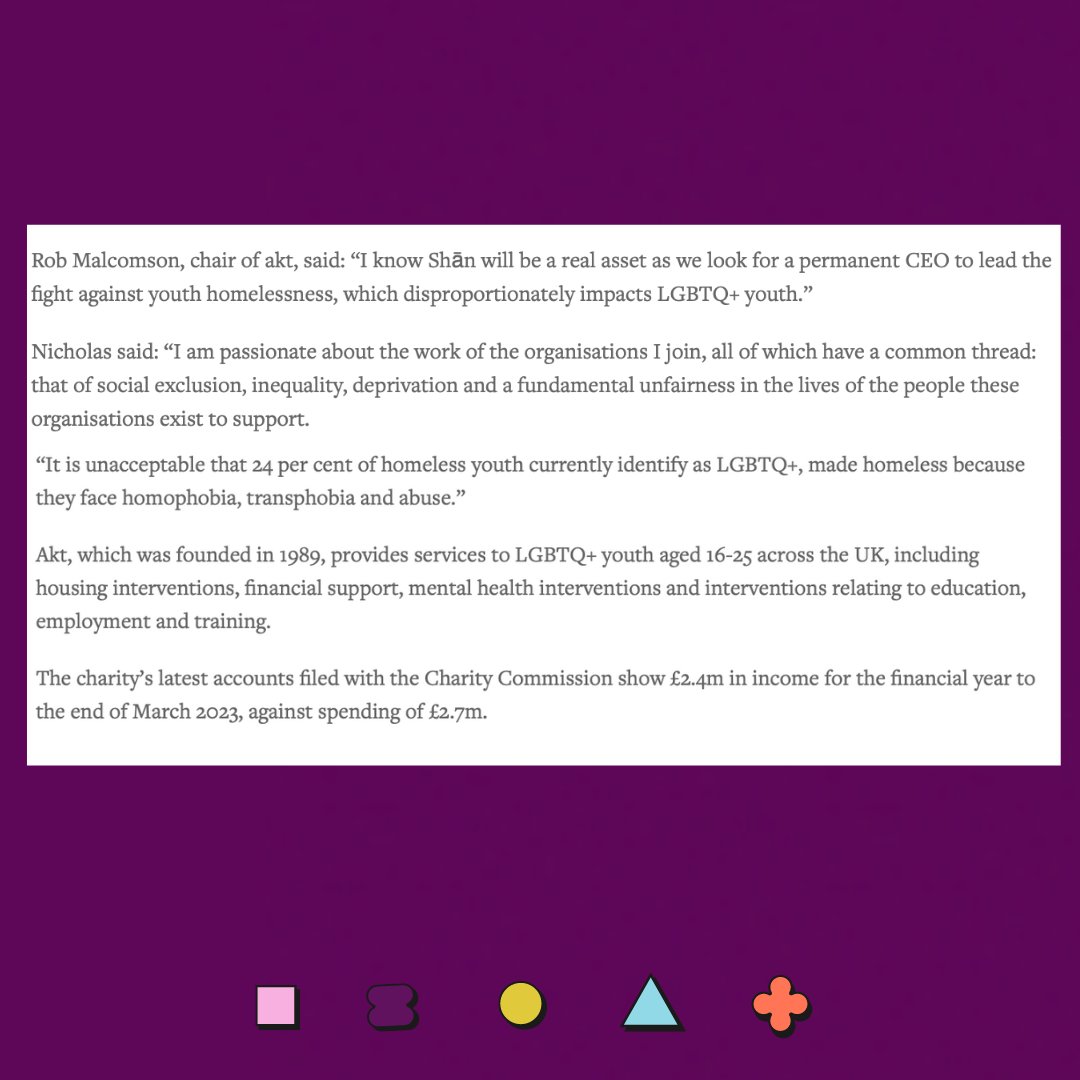 Rob Malcomson, chair of akt, said: “I know Shān will be a real asset as we look for a permanent CEO to lead the fight against youth homelessness, which disproportionately impacts LGBTQ+ youth.”

Nicholas said: “I am passionate about the work of the organisations I join, all of which have a common thread: that of social exclusion, inequality, deprivation and a fundamental unfairness in the lives of the people these organisations exist to support.

“It is unacceptable that 24 per cent of homeless youth currently identify as LGBTQ+, made homeless because they face homophobia, transphobia and abuse.”

Akt, which was founded in 1989, provides services to LGBTQ+ youth aged 16-25 across the UK, including housing interventions, financial support, mental health interventions and interventions relating to education, employment and training.

The charity’s latest accounts filed with the Charity Commission show £2.4m in income for the financial year to the end of March 2023, against spending of £2.7m.